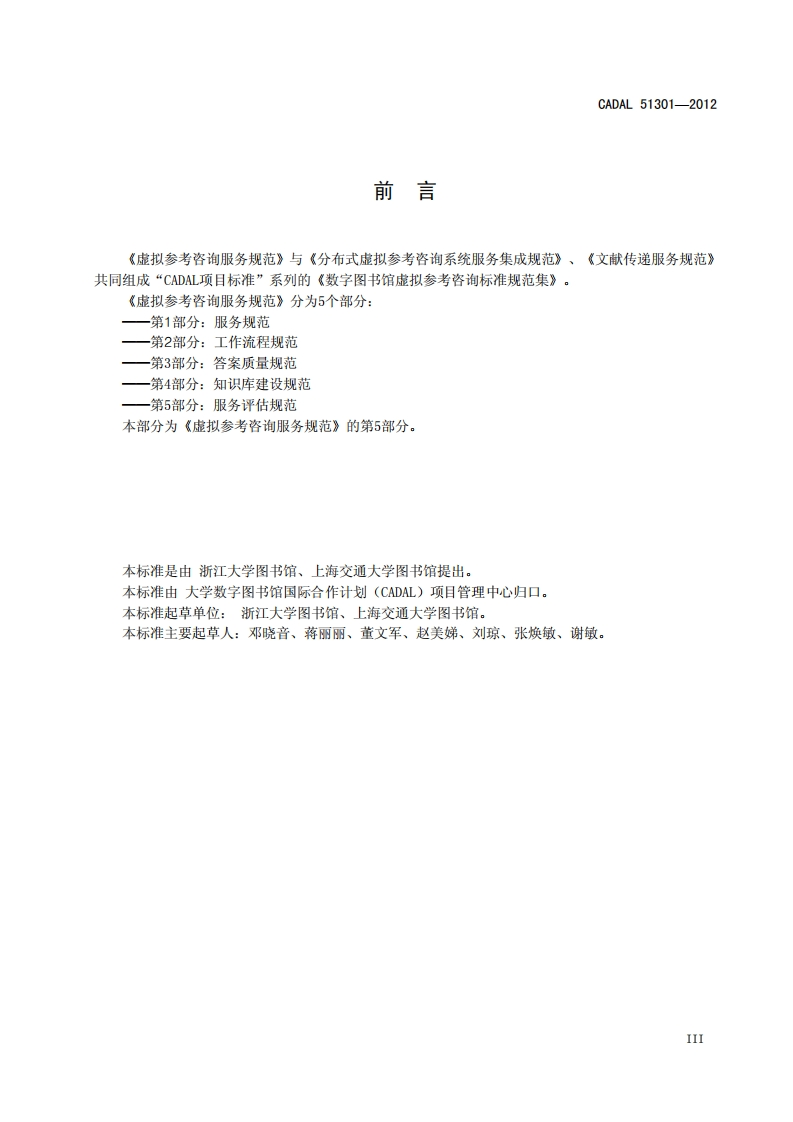 CADAL 51301—2012

前　言

《虚拟参考咨询服务规范》与《分布式虚拟参考咨询系统服务集成规范》、《文献传递服务规范》共同组成“CADAL项目标准”系列的《数字图书馆虚拟参考咨询标准规范集》。

《虚拟参考咨询服务规范》分为5个部分：

——第1部分：服务规范

——第2部分：工作流程规范

——第3部分：答案质量规范

——第4部分：知识库建设规范

——第5部分：服务评估规范

本部分为《虚拟参考咨询服务规范》的第5部分。

本标准是由 浙江大学图书馆、上海交通大学图书馆提出。

本标准由 大学数字图书馆国际合作计划（CADAL）项目管理中心归口。

本标准起草单位： 浙江大学图书馆、上海交通大学图书馆。

本标准主要起草人：邓晓音、蒋丽丽、董文军、赵美娣、刘琼、张焕敏、谢敏。

III